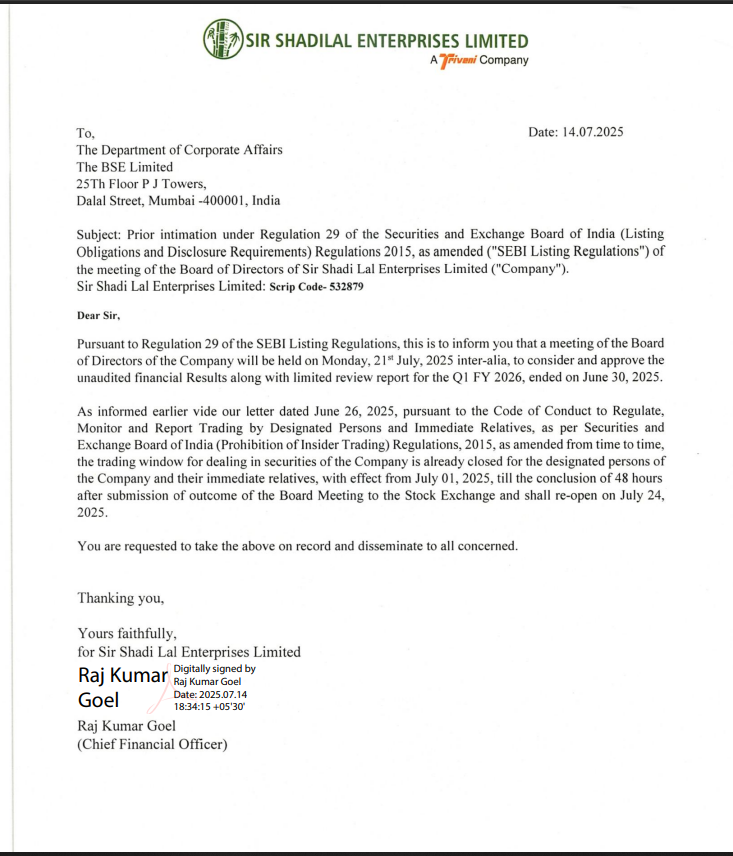 SIR SHADILAL ENTERPRISES LIMITED
A Triveni Company

To,
The Department of Corporate Affairs
The BSE Limited
25Th Floor P J Towers,
Dalal Street, Mumbai -400001, India

Date: 14.07.2025

Subject: Prior intimation under Regulation 29 of the Securities and Exchange Board of India (Listing Obligations and Disclosure Requirements) Regulations 2015, as amended ("SEBI Listing Regulations") of the meeting of the Board of Directors of Sir Shadi Lal Enterprises Limited ("Company").
Sir Shadi Lal Enterprises Limited: Scrip Code- 532879

Dear Sir,

Pursuant to Regulation 29 of the SEBI Listing Regulations, this is to inform you that a meeting of the Board of Directors of the Company will be held on Monday, 21$^{st}$ July, 2025 inter-alia, to consider and approve the unaudited financial Results along with limited review report for the Q1 FY 2026, ended on June 30, 2025.

As informed earlier vide our letter dated June 26, 2025, pursuant to the Code of Conduct to Regulate, Monitor and Report Trading by Designated Persons and Immediate Relatives, as per Securities and Exchange Board of India (Prohibition of Insider Trading) Regulations, 2015, as amended from time to time, the trading window for dealing in securities of the Company is already closed for the designated persons of the Company and their immediate relatives, with effect from July 01, 2025, till the conclusion of 48 hours after submission of outcome of the Board Meeting to the Stock Exchange and shall re-open on July 24, 2025.

You are requested to take the above on record and disseminate to all concerned.

Thanking you,

Yours faithfully,
for Sir Shadi Lal Enterprises Limited
Raj Kumar Goel
Digitally signed by Raj Kumar Goel
Date: 2025.07.14 18:34:15 +05'30'
Raj Kumar Goel
(Chief Financial Officer)